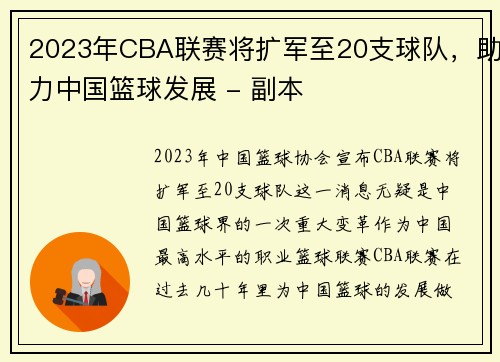 2023年CBA联赛将扩军至20支球队，助力中国篮球发展 - 副本

2023年中国篮球协会宣布CBA联赛将扩军至20支球队这一消息无疑是中国篮球界的一次重大变革作为中国最高水平的职业篮球联赛CBA联赛在过去几十年里为中国篮球的发展做